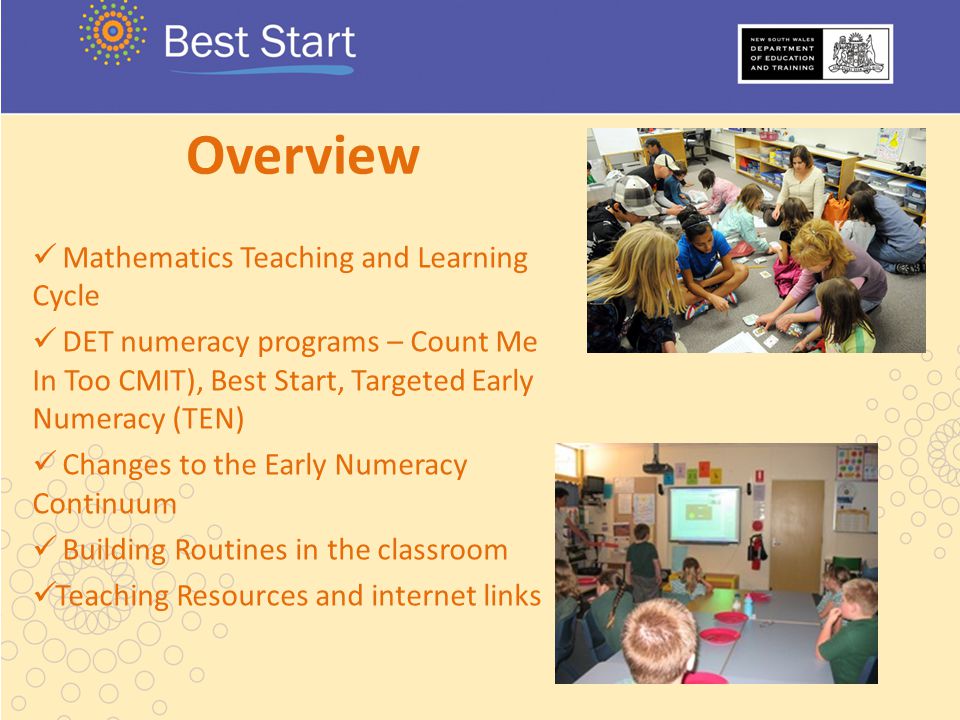 Best Start

NEW SOUTH WALES DEPARTMENT OF EDUCATION AND TRAINING

Overview

✓ Mathematics Teaching and Learning Cycle

✓ DET numeracy programs – Count Me In Too CMIT), Best Start, Targeted Early Numeracy (TEN)

✓ Changes to the Early Numeracy Continuum

✓ Building Routines in the classroom

✓Teaching Resources and internet links